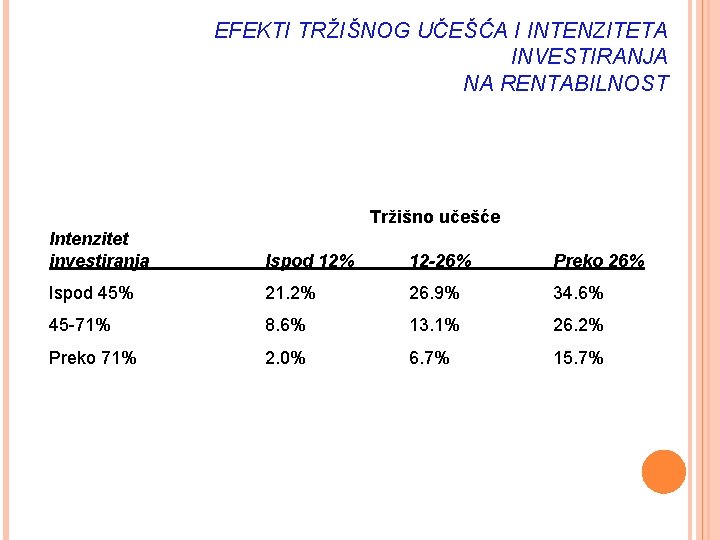 EFEKTI TRŽIŠNOG UČEŠĆA I INTENZITETA INVESTIRANJA NA RENTABILNOST

Tržišno učešće

| Intenzitet investiranja | Ispod 12% | 12-26% | Preko 26% |
|---|---|---|---|
| Ispod 45% | 21.2% | 26.9% | 34.6% |
| 45-71% | 8.6% | 13.1% | 26.2% |
| Preko 71% | 2.0% | 6.7% | 15.7% |